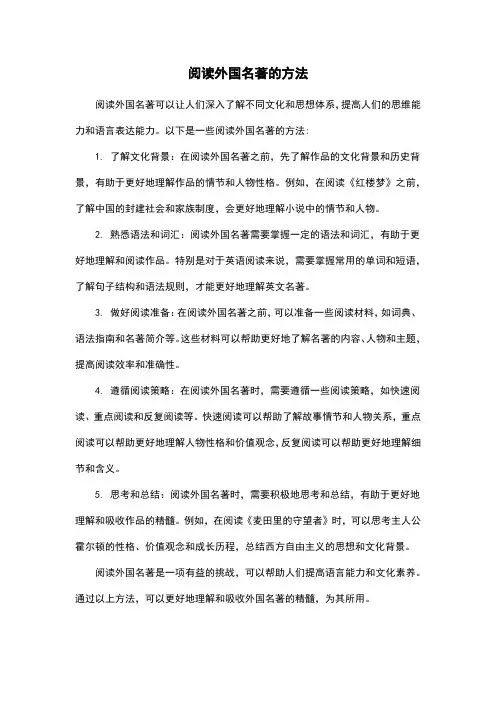 阅读外国名著的方法

阅读外国名著可以让人们深入了解不同文化和思想体系，提高人们的思维能力和语言表达能力。以下是一些阅读外国名著的方法：

1. 了解文化背景：在阅读外国名著之前，先了解作品的文化背景和历史背景，有助于更好地理解作品的情节和人物性格。例如，在阅读《红楼梦》之前，了解中国的封建社会和家族制度，会更好地理解小说中的情节和人物。

2. 熟悉语法和词汇：阅读外国名著需要掌握一定的语法和词汇，有助于更好地理解和阅读作品。特别是对于英语阅读来说，需要掌握常用的单词和短语，了解句子结构和语法规则，才能更好地理解英文名著。

3. 做好阅读准备：在阅读外国名著之前，可以准备一些阅读材料，如词典、语法指南和名著简介等。这些材料可以帮助更好地了解名著的内容、人物和主题，提高阅读效率和准确性。

4. 遵循阅读策略：在阅读外国名著时，需要遵循一些阅读策略，如快速阅读、重点阅读和反复阅读等。快速阅读可以帮助了解故事情节和人物关系，重点阅读可以帮助更好地理解人物性格和价值观念，反复阅读可以帮助更好地理解细节和含义。

5. 思考和总结：阅读外国名著时，需要积极地思考和总结，有助于更好地理解和吸收作品的精髓。例如，在阅读《麦田里的守望者》时，可以思考主人公霍尔顿的性格、价值观念和成长历程，总结西方自由主义的思想和文化背景。

阅读外国名著是一项有益的挑战，可以帮助人们提高语言能力和文化素养。通过以上方法，可以更好地理解和吸收外国名著的精髓，为其所用。